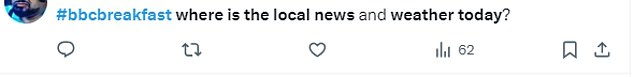 #bbcbreakfast where is the local news and weather today?

62